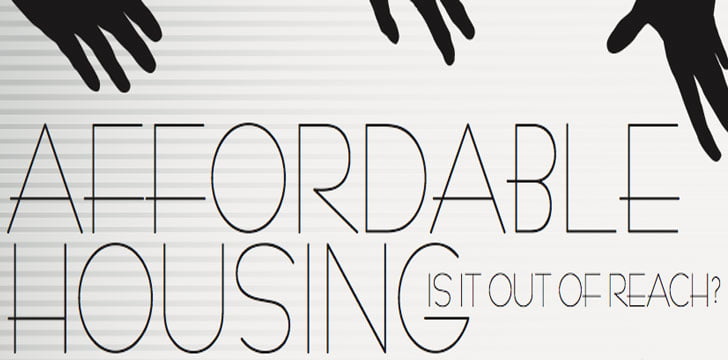 AFFORDABLE HOUSING IS IT OUT OF REACH?